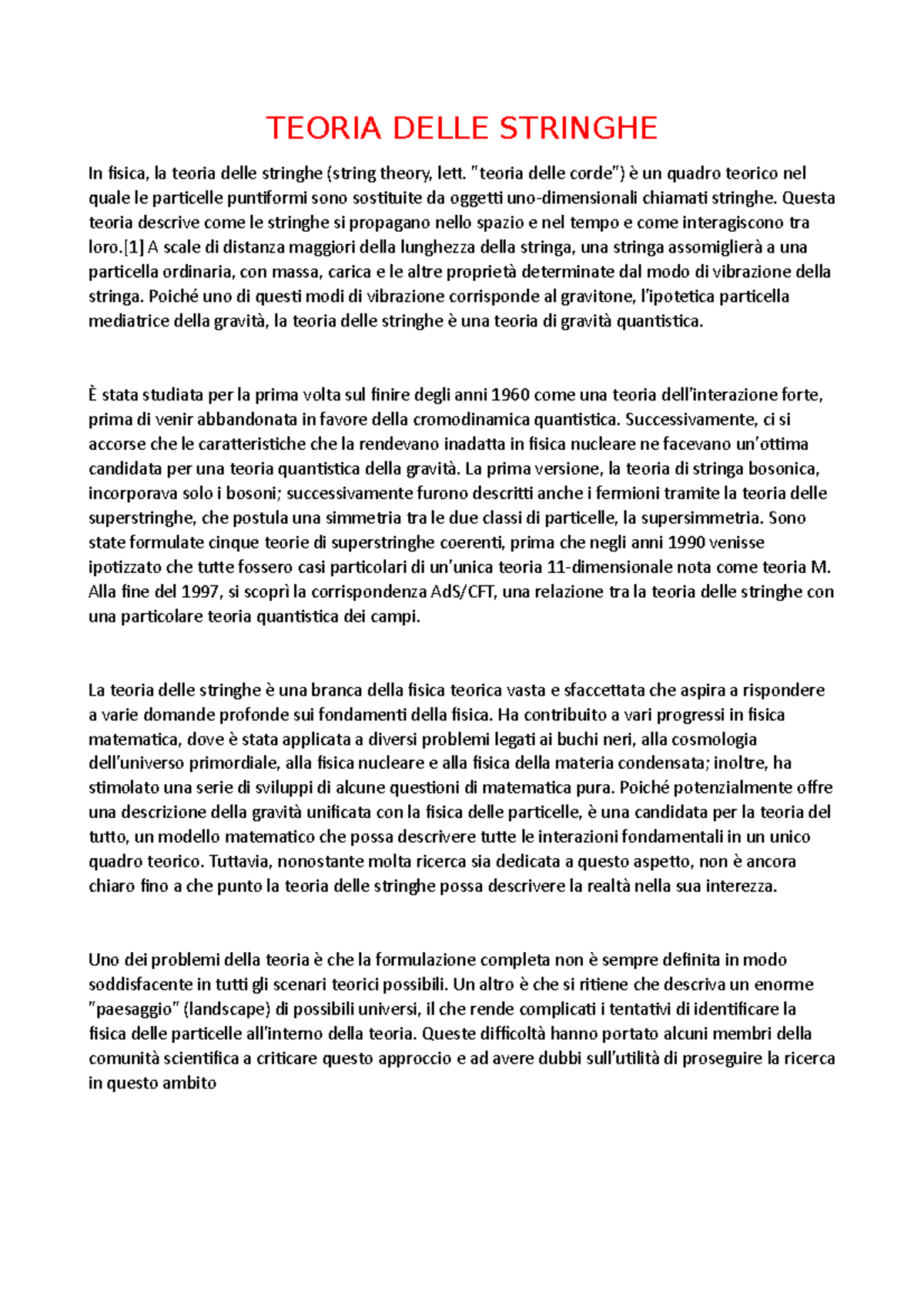 TEORIA DELLE STRINGHE

In fisica, la teoria delle stringhe (string theory, lett. "teoria delle corde") è un quadro teorico nel quale le particelle puntiformi sono sostituite da oggetti uno-dimensionali chiamati stringhe. Questa teoria descrive come le stringhe si propagano nello spazio e nel tempo e come interagiscono tra loro.[1] A scale di distanza maggiori della lunghezza della stringa, una stringa assomiglierà a una particella ordinaria, con massa, carica e le altre proprietà determinate dal modo di vibrazione della stringa. Poiché uno di questi modi di vibrazione corrisponde al gravitone, l'ipotetica particella mediatrice della gravità, la teoria delle stringhe è una teoria di gravità quantistica.

È stata studiata per la prima volta sul finire degli anni 1960 come una teoria dell'interazione forte, prima di venir abbandonata in favore della cromodinamica quantistica. Successivamente, ci si accorse che le caratteristiche che la rendevano inadatta in fisica nucleare ne facevano un'ottima candidata per una teoria quantistica della gravità. La prima versione, la teoria di stringa bosonica, incorporava solo i bosoni; successivamente furono descritti anche i fermioni tramite la teoria delle superstringhe, che postula una simmetria tra le due classi di particelle, la supersimmetria. Sono state formulate cinque teorie di superstringhe coerenti, prima che negli anni 1990 venisse ipotizzato che tutte fossero casi particolari di un'unica teoria 11-dimensionale nota come teoria M. Alla fine del 1997, si scoprì la corrispondenza AdS/CFT, una relazione tra la teoria delle stringhe con una particolare teoria quantistica dei campi.

La teoria delle stringhe è una branca della fisica teorica vasta e sfaccettata che aspira a rispondere a varie domande profonde sui fondamenti della fisica. Ha contribuito a vari progressi in fisica matematica, dove è stata applicata a diversi problemi legati ai buchi neri, alla cosmologia dell'universo primordiale, alla fisica nucleare e alla fisica della materia condensata; inoltre, ha stimolato una serie di sviluppi di alcune questioni di matematica pura. Poiché potenzialmente offre una descrizione della gravità unificata con la fisica delle particelle, è una candidata per la teoria del tutto, un modello matematico che possa descrivere tutte le interazioni fondamentali in un unico quadro teorico. Tuttavia, nonostante molta ricerca sia dedicata a questo aspetto, non è ancora chiaro fino a che punto la teoria delle stringhe possa descrivere la realtà nella sua interezza.

Uno dei problemi della teoria è che la formulazione completa non è sempre definita in modo soddisfacente in tutti gli scenari teorici possibili. Un altro è che si ritiene che descriva un enorme "paesaggio" (landscape) di possibili universi, il che rende complicati i tentativi di identificare la fisica delle particelle all'interno della teoria. Queste difficoltà hanno portato alcuni membri della comunità scientifica a criticare questo approccio e ad avere dubbi sull'utilità di proseguire la ricerca in questo ambito